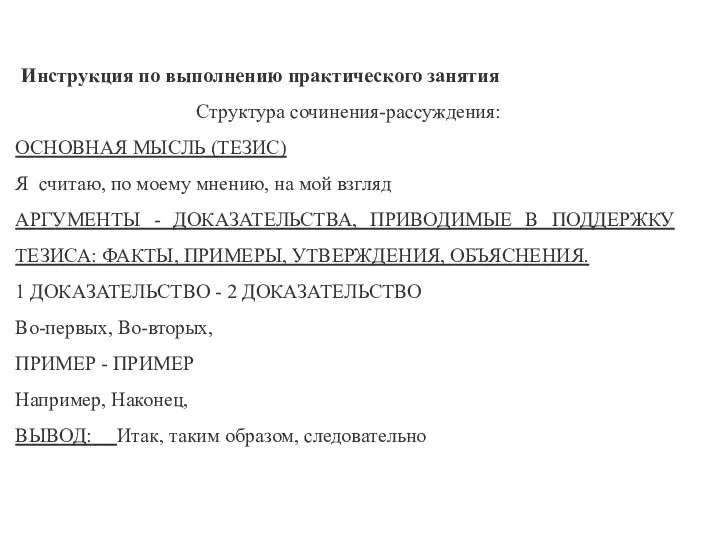 Инструкция по выполнению практического занятия

Структура сочинения-рассуждения:

ОСНОВНАЯ МЫСЛЬ (ТЕЗИС)

Я считаю, по моему мнению, на мой взгляд

АРГУМЕНТЫ - ДОКАЗАТЕЛЬСТВА, ПРИВОДИМЫЕ В ПОДДЕРЖКУ ТЕЗИСА: ФАКТЫ, ПРИМЕРЫ, УТВЕРЖДЕНИЯ, ОБЪЯСНЕНИЯ.

1 ДОКАЗАТЕЛЬСТВО - 2 ДОКАЗАТЕЛЬСТВО

Во-первых, Во-вторых,

ПРИМЕР - ПРИМЕР

Например, Наконец,

ВЫВОД: Итак, таким образом, следовательно